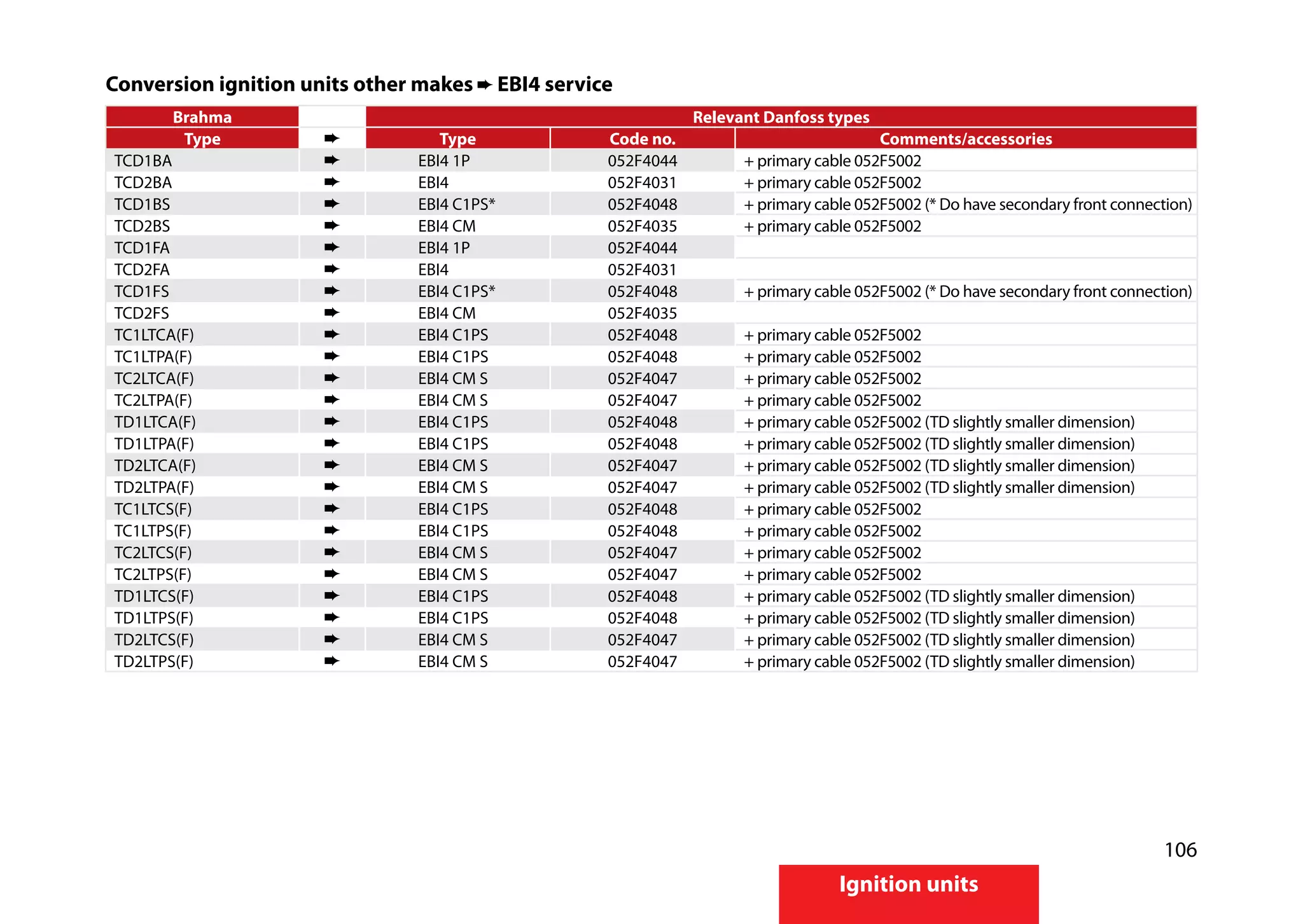 Conversion ignition units other makes ➨ EBI4 service

| Brahma | | Relevant Danfoss types | | |
|---|---|---|---|---|
| Type | ➨ | Type | Code no. | Comments/accessories |
| TCD1BA | ➨ | EBI4 1P | 052F4044 | + primary cable 052F5002 |
| TCD2BA | ➨ | EBI4 | 052F4031 | + primary cable 052F5002 |
| TCD1BS | ➨ | EBI4 C1PS* | 052F4048 | + primary cable 052F5002 (* Do have secondary front connection) |
| TCD2BS | ➨ | EBI4 CM | 052F4035 | + primary cable 052F5002 |
| TCD1FA | ➨ | EBI4 1P | 052F4044 | |
| TCD2FA | ➨ | EBI4 | 052F4031 | |
| TCD1FS | ➨ | EBI4 C1PS* | 052F4048 | + primary cable 052F5002 (* Do have secondary front connection) |
| TCD2FS | ➨ | EBI4 CM | 052F4035 | |
| TC1LTCA(F) | ➨ | EBI4 C1PS | 052F4048 | + primary cable 052F5002 |
| TC1LTPA(F) | ➨ | EBI4 C1PS | 052F4048 | + primary cable 052F5002 |
| TC2LTCA(F) | ➨ | EBI4 CM S | 052F4047 | + primary cable 052F5002 |
| TC2LTPA(F) | ➨ | EBI4 CM S | 052F4047 | + primary cable 052F5002 |
| TD1LTCA(F) | ➨ | EBI4 C1PS | 052F4048 | + primary cable 052F5002 (TD slightly smaller dimension) |
| TD1LTPA(F) | ➨ | EBI4 C1PS | 052F4048 | + primary cable 052F5002 (TD slightly smaller dimension) |
| TD2LTCA(F) | ➨ | EBI4 CM S | 052F4047 | + primary cable 052F5002 (TD slightly smaller dimension) |
| TD2LTPA(F) | ➨ | EBI4 CM S | 052F4047 | + primary cable 052F5002 (TD slightly smaller dimension) |
| TC1LTCS(F) | ➨ | EBI4 C1PS | 052F4048 | + primary cable 052F5002 |
| TC1LTPS(F) | ➨ | EBI4 C1PS | 052F4048 | + primary cable 052F5002 |
| TC2LTCS(F) | ➨ | EBI4 CM S | 052F4047 | + primary cable 052F5002 |
| TC2LTPS(F) | ➨ | EBI4 CM S | 052F4047 | + primary cable 052F5002 |
| TD1LTCS(F) | ➨ | EBI4 C1PS | 052F4048 | + primary cable 052F5002 (TD slightly smaller dimension) |
| TD1LTPS(F) | ➨ | EBI4 C1PS | 052F4048 | + primary cable 052F5002 (TD slightly smaller dimension) |
| TD2LTCS(F) | ➨ | EBI4 CM S | 052F4047 | + primary cable 052F5002 (TD slightly smaller dimension) |
| TD2LTPS(F) | ➨ | EBI4 CM S | 052F4047 | + primary cable 052F5002 (TD slightly smaller dimension) |

106

Ignition units